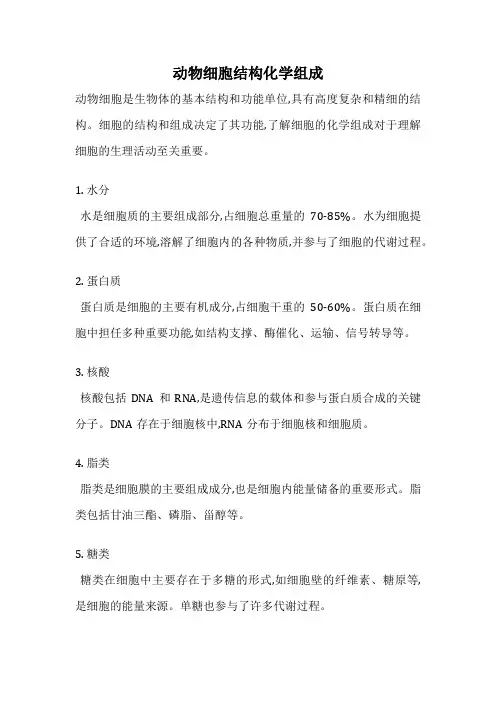 动物细胞结构化学组成

动物细胞是生物体的基本结构和功能单位,具有高度复杂和精细的结构。细胞的结构和组成决定了其功能,了解细胞的化学组成对于理解细胞的生理活动至关重要。

1. 水分

水是细胞质的主要组成部分,占细胞总重量的 70-85%。水为细胞提供了合适的环境,溶解了细胞内的各种物质,并参与了细胞的代谢过程。

2. 蛋白质

蛋白质是细胞的主要有机成分,占细胞干重的 50-60%。蛋白质在细胞中担任多种重要功能,如结构支撑、酶催化、运输、信号转导等。

3. 核酸

核酸包括 DNA 和 RNA,是遗传信息的载体和参与蛋白质合成的关键分子。DNA 存在于细胞核中,RNA 分布于细胞核和细胞质。

4. 脂类

脂类是细胞膜的主要组成成分,也是细胞内能量储备的重要形式。脂类包括甘油三酯、磷脂、甾醇等。

5. 糖类

糖类在细胞中主要存在于多糖的形式,如细胞壁的纤维素、糖原等,是细胞的能量来源。单糖也参与了许多代谢过程。